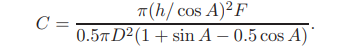 $C = \frac{\pi(h/\cos A)^2 F}{0.5\pi D^2(1 + \sin A - 0.5\cos A)}.$